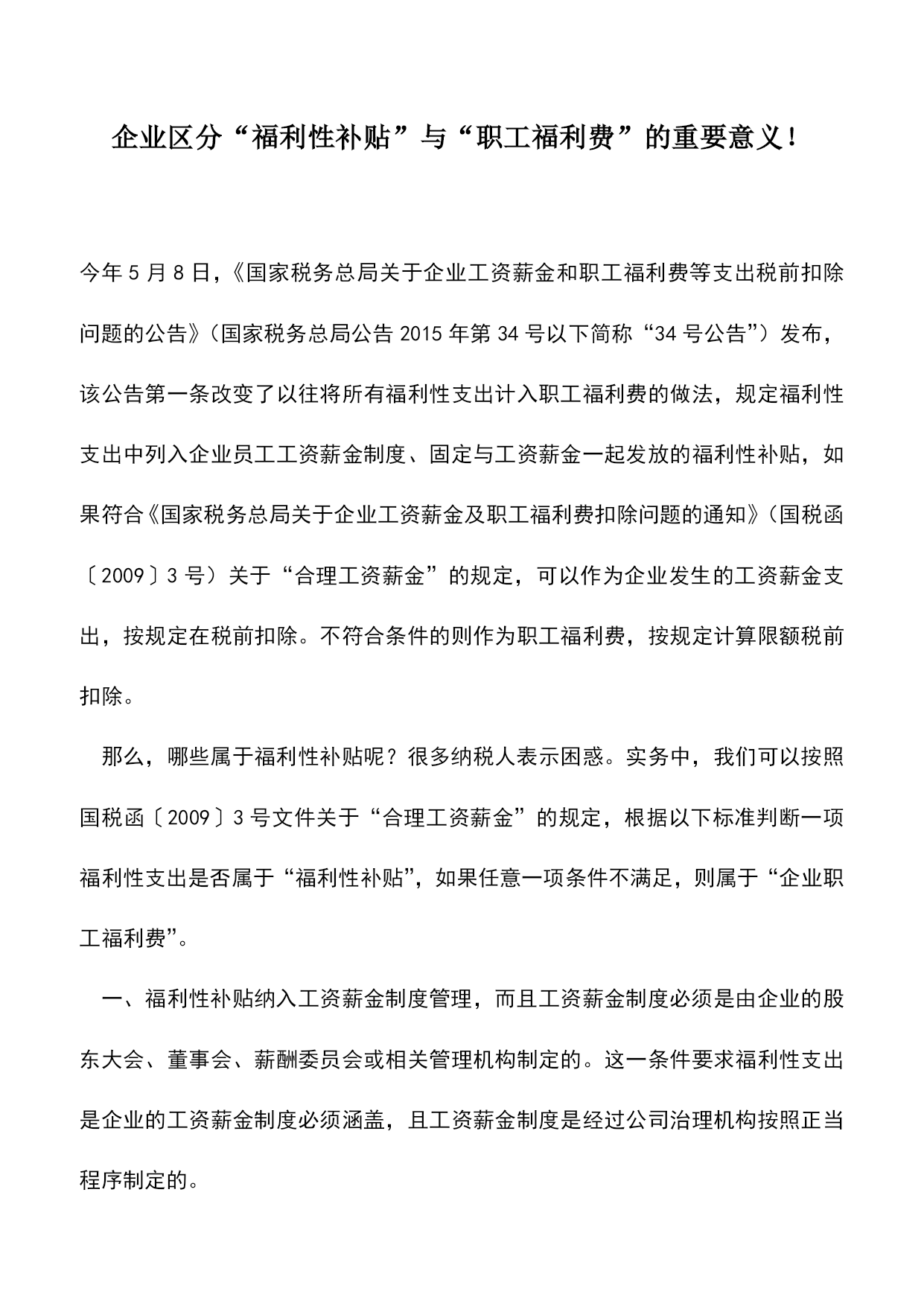 企业区分“福利性补贴”与“职工福利费”的重要意义！

今年5月8日，《国家税务总局关于企业工资薪金和职工福利费等支出税前扣除问题的公告》（国家税务总局公告2015年第34号以下简称“34号公告”）发布，该公告第一条改变了以往将所有福利性支出计入职工福利费的做法，规定福利性支出中列入企业员工工资薪金制度、固定与工资薪金一起发放的福利性补贴，如果符合《国家税务总局关于企业工资薪金及职工福利费扣除问题的通知》（国税函〔2009〕3号）关于“合理工资薪金”的规定，可以作为企业发生的工资薪金支出，按规定在税前扣除。不符合条件的则作为职工福利费，按规定计算限额税前扣除。

那么，哪些属于福利性补贴呢？很多纳税人表示困惑。实务中，我们可以按照国税函〔2009〕3号文件关于“合理工资薪金”的规定，根据以下标准判断一项福利性支出是否属于“福利性补贴”，如果任意一项条件不满足，则属于“企业职工福利费”。

一、福利性补贴纳入工资薪金制度管理，而且工资薪金制度必须是由企业的股东大会、董事会、薪酬委员会或相关管理机构制定的。这一条件要求福利性支出是企业的工资薪金制度必须涵盖，且工资薪金制度是经过公司治理机构按照正当程序制定的。